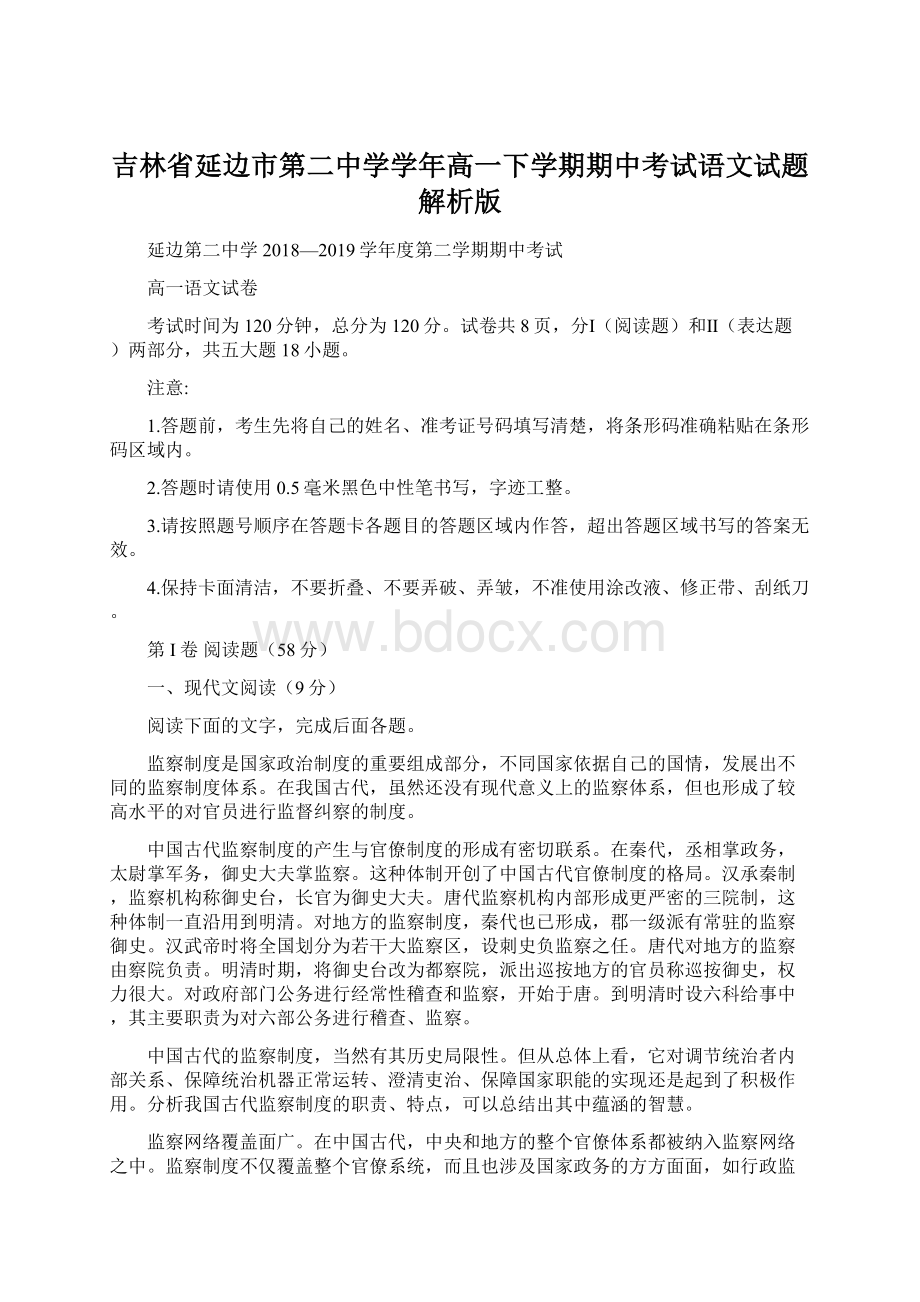 吉林省延边市第二中学学年高一下学期期中考试语文试题解析版

延边第二中学 2018—2019 学年度第二学期期中考试

高一语文试卷

考试时间为 120 分钟，总分为 120 分。试卷共 8 页，分I（阅读题）和II（表达题）两部分，共五大题 18 小题。

注意:

1.答题前，考生先将自己的姓名、准考证号码填写清楚，将条形码准确粘贴在条形码区域内。

2.答题时请使用 0.5 毫米黑色中性笔书写，字迹工整。

3.请按照题号顺序在答题卡各题目的答题区域内作答，超出答题区域书写的答案无效。

4.保持卡面清洁，不要折叠、不要弄破、弄皱，不准使用涂改液、修正带、刮纸刀。

www.bdocx.com

第 I 卷 阅读题（58 分）

一、现代文阅读（9 分）

阅读下面的文字，完成后面各题。

监察制度是国家政治制度的重要组成部分，不同国家依据自己的国情，发展出不同的监察制度体系。在我国古代，虽然还没有现代意义上的监察体系，但也形成了较高水平的对官员进行监督纠察的制度。

中国古代监察制度的产生与官僚制度的形成有密切联系。在秦代，丞相掌政务，太尉掌军务，御史大夫掌监察。这种体制开创了中国古代官僚制度的格局。汉承秦制，监察机构称御史台，长官为御史大夫。唐代监察机构内部形成更严密的三院制，这种体制一直沿用到明清。对地方的监察制度，秦代也已形成，郡一级派有常驻的监察御史。汉武帝时将全国划分为若干大监察区，设刺史负监察之任。唐代对地方的监察由察院负责。明清时期，将御史台改为都察院，派出巡按地方的官员称巡按御史，权力很大。对政府部门公务进行经常性稽查和监察，开始于唐。到明清时设六科给事中，其主要职责为对六部公务进行稽查、监察。

中国古代的监察制度，当然有其历史局限性。但从总体上看，它对调节统治者内部关系、保障统治机器正常运转、澄清吏治、保障国家职能的实现还是起到了积极作用。分析我国古代监察制度的职责、特点，可以总结出其中蕴涵的智慧。

监察网络覆盖面广。在中国古代，中央和地方的整个官僚体系都被纳入监察网络之中。监察制度不仅覆盖整个官僚系统，而且也涉及国家政务的方方面面，如行政监